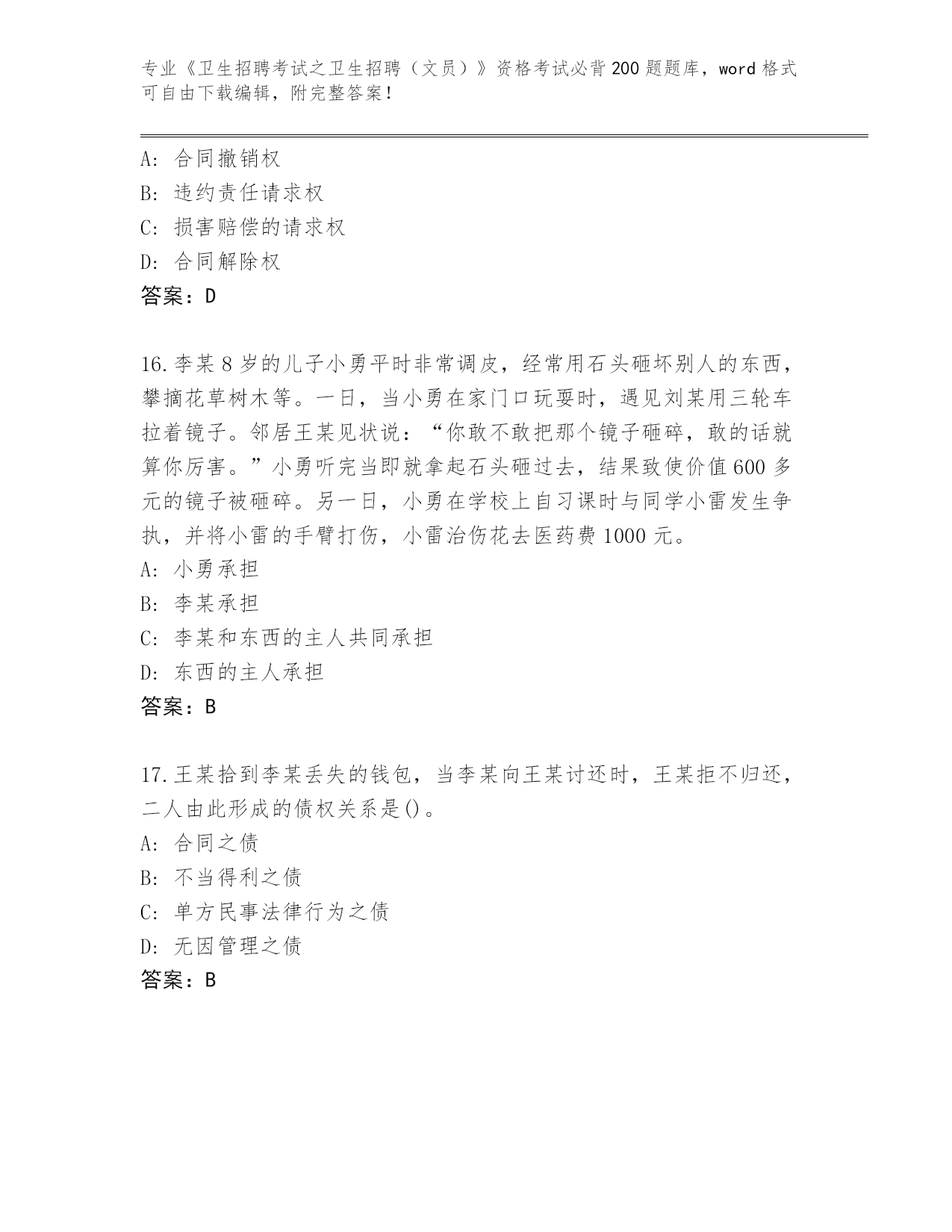 专业《卫生招聘考试之卫生招聘（文员）》资格考试必背200题题库，word格式可自由下载编辑，附完整答案！

A：合同撤销权
B：违约责任请求权
C：损害赔偿的请求权
D：合同解除权
答案：D

16.李某8岁的儿子小勇平时非常调皮，经常用石头砸坏别人的东西，攀摘花草树木等。一日，当小勇在家门口玩耍时，遇见刘某用三轮车拉着镜子。邻居王某见状说：“你敢不敢把那个镜子砸碎，敢的话就算你厉害。”小勇听完当即就拿起石头砸过去，结果致使价值600多元的镜子被砸碎。另一日，小勇在学校上自习课时与同学小雷发生争执，并将小雷的手臂打伤，小雷治伤花去医药费1000元。
A：小勇承担
B：李某承担
C：李某和东西的主人共同承担
D：东西的主人承担
答案：B

17.王某拾到李某丢失的钱包，当李某向王某讨还时，王某拒不归还，二人由此形成的债权关系是()。
A：合同之债
B：不当得利之债
C：单方民事法律行为之债
D：无因管理之债
答案：B